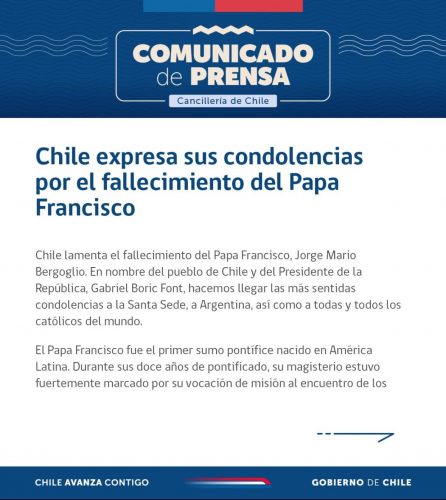 COMUNICADO de PRENSA

Cancillería de Chile

Chile expresa sus condolencias por el fallecimiento del Papa Francisco

Chile lamenta el fallecimiento del Papa Francisco, Jorge Mario Bergoglio. En nombre del pueblo de Chile y del Presidente de la República, Gabriel Boric Font, hacemos llegar las más sentidas condolencias a la Santa Sede, a Argentina, así como a todas y todos los católicos del mundo.

El Papa Francisco fue el primer sumo pontífice nacido en América Latina. Durante sus doce años de pontificado, su magisterio estuvo fuertemente marcado por su vocación de misión al encuentro de los

CHILE AVANZA CONTIGO

GOBIERNO DE CHILE